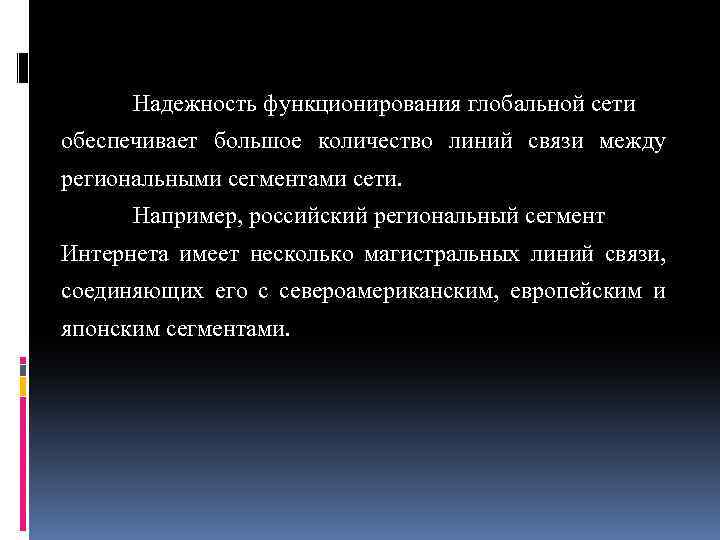 Надежность функционирования глобальной сети обеспечивает большое количество линий связи между региональными сегментами сети.

Например, российский региональный сегмент Интернета имеет несколько магистральных линий связи, соединяющих его с североамериканским, европейским и японским сегментами.